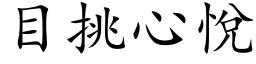 目挑心悦